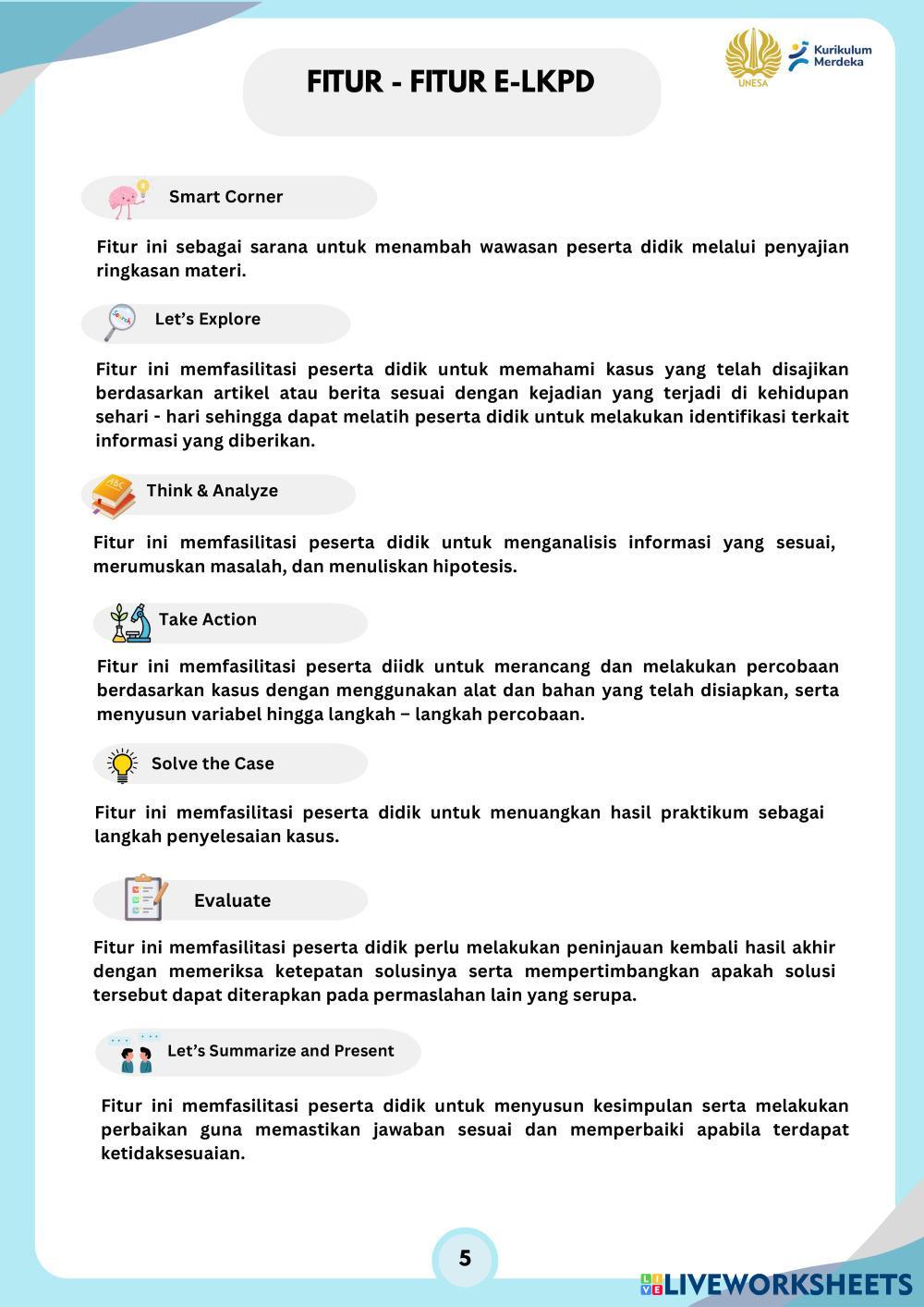 UNESA

Kurikulum Merdeka

FITUR - FITUR E-LKPD

Smart Corner

Fitur ini sebagai sarana untuk menambah wawasan peserta didik melalui penyajian ringkasan materi.

Let's Explore

Fitur ini memfasilitasi peserta didik untuk memahami kasus yang telah disajikan berdasarkan artikel atau berita sesuai dengan kejadian yang terjadi di kehidupan sehari - hari sehingga dapat melatih peserta didik untuk melakukan identifikasi terkait informasi yang diberikan.

Think & Analyze

Fitur ini memfasilitasi peserta didik untuk menganalisis informasi yang sesuai, merumuskan masalah, dan menuliskan hipotesis.

Take Action

Fitur ini memfasilitasi peserta diidk untuk merancang dan melakukan percobaan berdasarkan kasus dengan menggunakan alat dan bahan yang telah disiapkan, serta menyusun variabel hingga langkah – langkah percobaan.

Solve the Case

Fitur ini memfasilitasi peserta didik untuk menuangkan hasil praktikum sebagai langkah penyelesaian kasus.

Evaluate

Fitur ini memfasilitasi peserta didik perlu melakukan peninjauan kembali hasil akhir dengan memeriksa ketepatan solusinya serta mempertimbangkan apakah solusi tersebut dapat diterapkan pada permaslahan lain yang serupa.

Let's Summarize and Present

Fitur ini memfasilitasi peserta didik untuk menyusun kesimpulan serta melakukan perbaikan guna memastikan jawaban sesuai dan memperbaiki apabila terdapat ketidaksesuaian.

5

LIVEWORKSHEETS